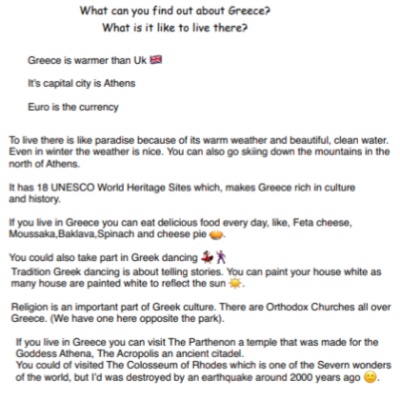 What can you find out about Greece?
What is it like to live there?

Greece is warmer than Uk 🇬🇧

It's capital city is Athens

Euro is the currency

To live there is like paradise because of its warm weather and beautiful, clean water. Even in winter the weather is nice. You can also go skiing down the mountains in the north of Athens.

It has 18 UNESCO World Heritage Sites which, makes Greece rich in culture and history.

If you live in Greece you can eat delicious food every day, like, Feta cheese, Moussaka,Baklava,Spinach and cheese pie 🥧.

You could also take part in Greek dancing 💃🕺
Tradition Greek dancing is about telling stories. You can paint your house white as many house are painted white to reflect the sun ☀️.

Religion is an important part of Greek culture. There are Orthodox Churches all over Greece. (We have one here opposite the park).

If you live in Greece you can visit The Parthenon a temple that was made for the Goddess Athena, The Acropolis an ancient citadel.
You could of visited The Colosseum of Rhodes which is one of the Severn wonders of the world, but I'd was destroyed by an earthquake around 2000 years ago 🙁.